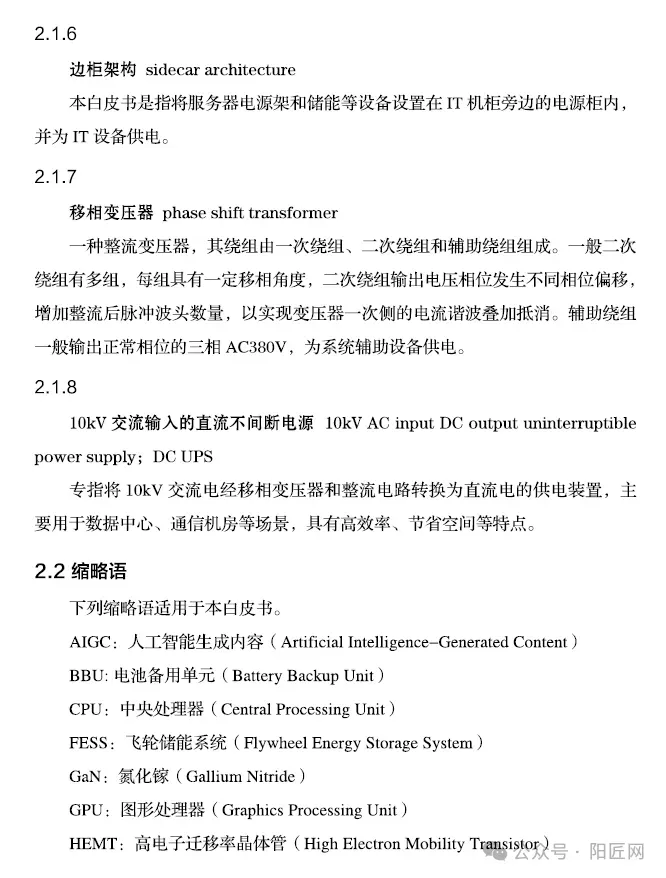 2.1.6

边柜架构 sidecar architecture

本白皮书是指将服务器电源架和储能等设备设置在 IT 机柜旁边的电源柜内，并为 IT 设备供电。

2.1.7

移相变压器 phase shift transformer

一种整流变压器，其绕组由一次绕组、二次绕组和辅助绕组组成。一般二次绕组有多组，每组具有一定移相角度，二次绕组输出电压相位发生不同相位偏移，增加整流后脉冲波头数量，以实现变压器一次侧的电流谐波叠加抵消。辅助绕组一般输出正常相位的三相 AC380V，为系统辅助设备供电。

2.1.8

10kV 交流输入的直流不间断电源 10kV AC input DC output uninterruptible power supply；DC UPS

专指将 10kV 交流电经移相变压器和整流电路转换为直流电的供电装置，主要用于数据中心、通信机房等场景，具有高效率、节省空间等特点。

2.2 缩略语

下列缩略语适用于本白皮书。

AIGC：人工智能生成内容（Artificial Intelligence-Generated Content）

BBU: 电池备用单元（Battery Backup Unit）

CPU：中央处理器（Central Processing Unit）

FESS：飞轮储能系统（Flywheel Energy Storage System）

GaN：氮化镓（Gallium Nitride）

GPU：图形处理器（Graphics Processing Unit）

HEMT：高电子迁移率晶体管（High Electron Mobility Transistor）

公众号 · 阳匠网